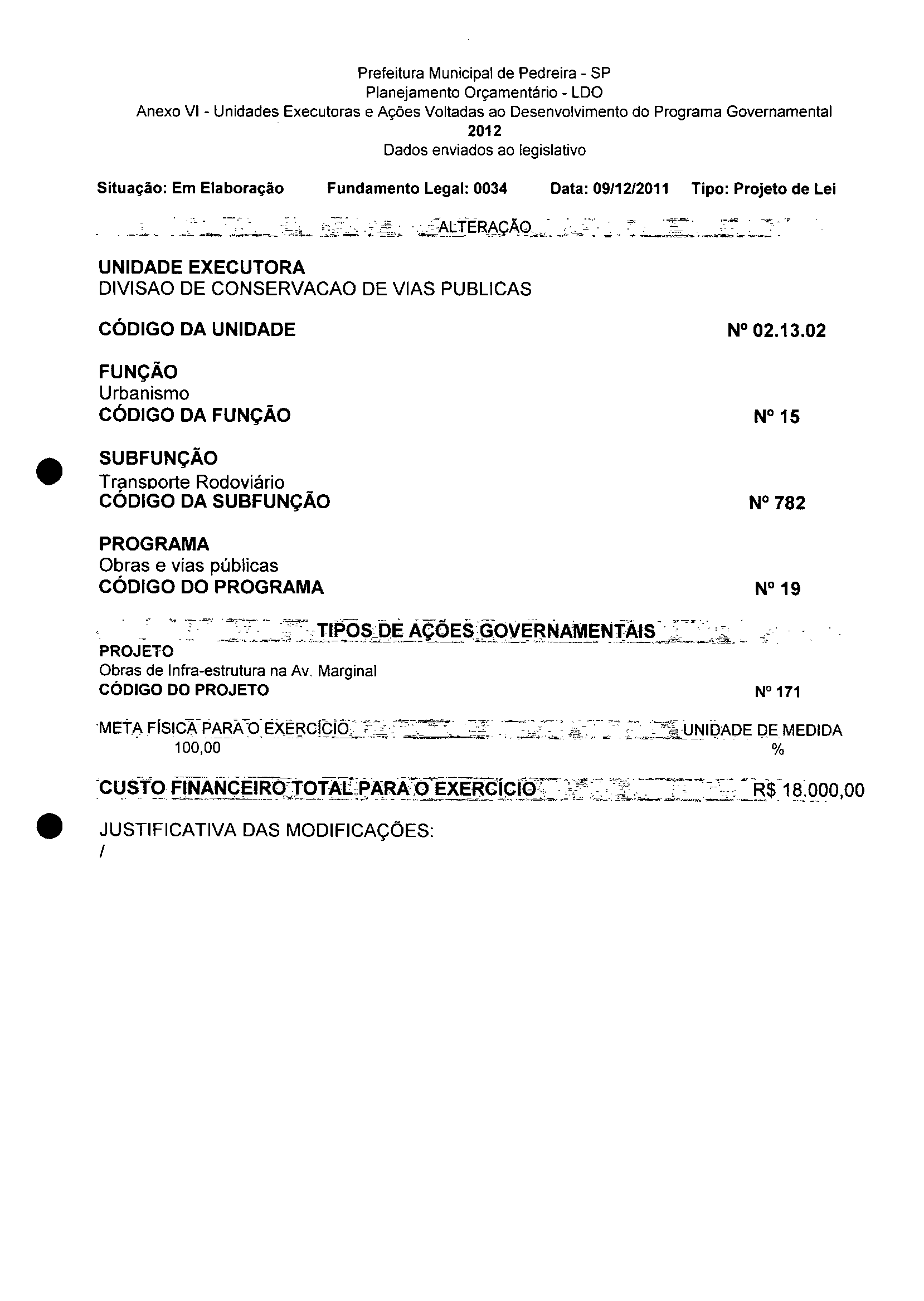 Prefeitura Municipal de Pedreira - SP
Planejamento Orçamentário - LDO
Anexo VI - Unidades Executoras e Ações Voltadas ao Desenvolvimento do Programa Governamental
2012
Dados enviados ao legislativo

Situação: Em Elaboração    Fundamento Legal: 0034    Data: 09/12/2011    Tipo: Projeto de Lei

ALTERAÇÃO

UNIDADE EXECUTORA
DIVISAO DE CONSERVACAO DE VIAS PUBLICAS

CÓDIGO DA UNIDADE    Nº 02.13.02

FUNÇÃO
Urbanismo
CÓDIGO DA FUNÇÃO    Nº 15

SUBFUNÇÃO
Transporte Rodoviário
CÓDIGO DA SUBFUNÇÃO    Nº 782

PROGRAMA
Obras e vias públicas
CÓDIGO DO PROGRAMA    Nº 19

TIPOS DE AÇÕES GOVERNAMENTAIS
PROJETO
Obras de Infra-estrutura na Av. Marginal
CÓDIGO DO PROJETO    Nº 171

META FÍSICA PARA O EXERCÍCIO    UNIDADE DE MEDIDA
100,00    %

CUSTO FINANCEIRO TOTAL PARA O EXERCÍCIO    R$ 18.000,00

JUSTIFICATIVA DAS MODIFICAÇÕES:
/